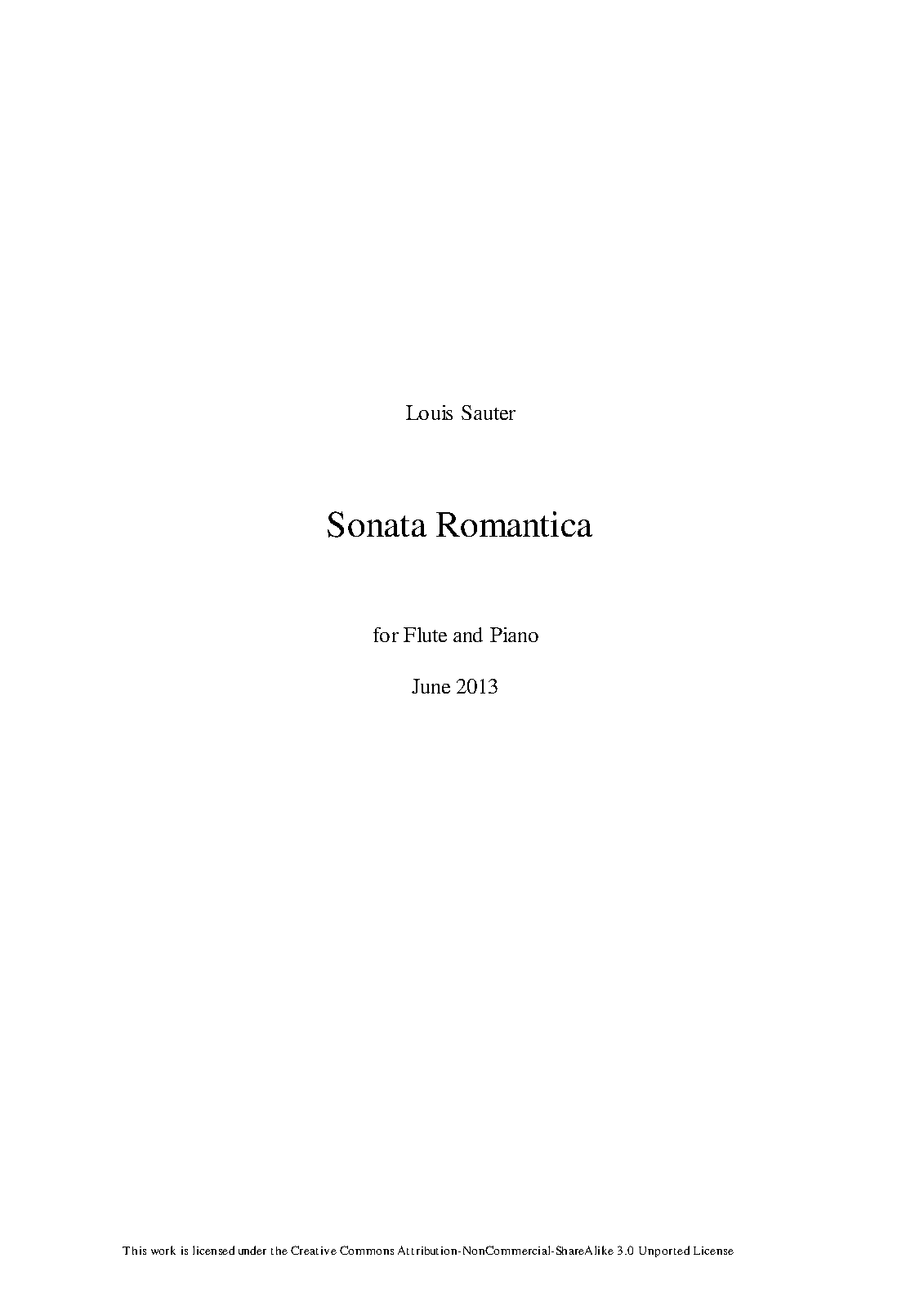 Louis Sauter

Sonata Romantica

for Flute and Piano

June 2013

This work is licensed under the Creative Commons Attribution-NonCommercial-ShareAlike 3.0 Unported License